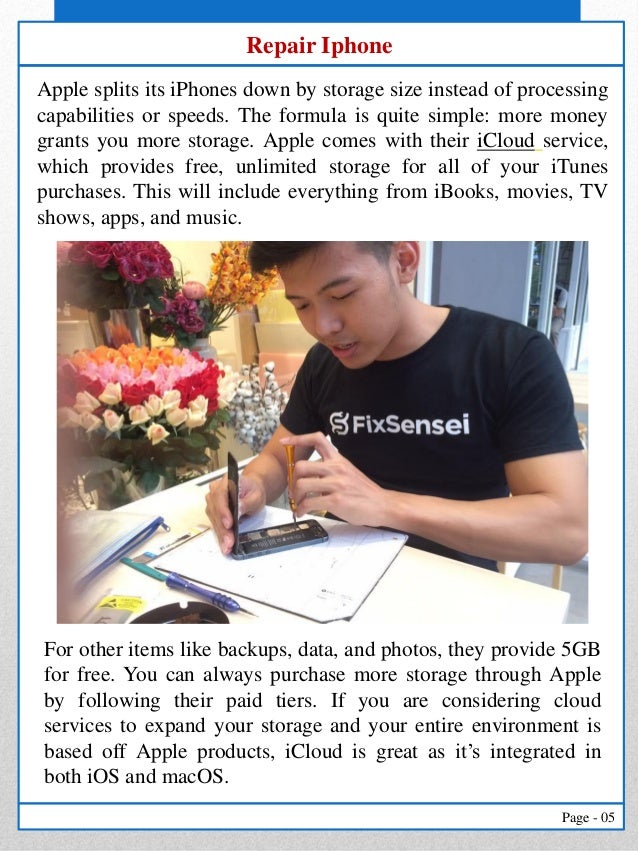 Repair Iphone

Apple splits its iPhones down by storage size instead of processing capabilities or speeds. The formula is quite simple: more money grants you more storage. Apple comes with their iCloud service, which provides free, unlimited storage for all of your iTunes purchases. This will include everything from iBooks, movies, TV shows, apps, and music.

FixSensei

For other items like backups, data, and photos, they provide 5GB for free. You can always purchase more storage through Apple by following their paid tiers. If you are considering cloud services to expand your storage and your entire environment is based off Apple products, iCloud is great as it's integrated in both iOS and macOS.

Page - 05